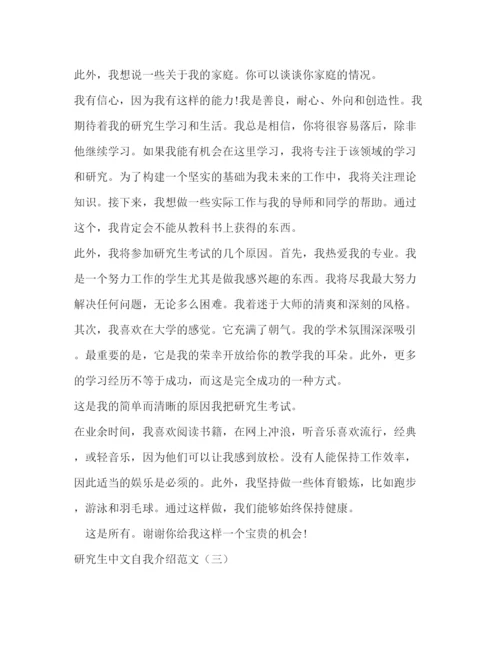 此外，我想说一些关于我的家庭。你可以谈谈你家庭的情况。

我有信心，因为我有这样的能力!我是善良，耐心、外向和创造性。我期待着我的研究生学习和生活。我总是相信，你将很容易落后，除非他继续学习。如果我能有机会在这里学习，我将专注于该领域的学习和研究。为了构建一个坚实的基础为我未来的工作中，我将关注理论知识。接下来，我想做一些实际工作与我的导师和同学的帮助。通过这个，我肯定会不能从教科书上获得的东西。

此外，我将参加研究生考试的几个原因。首先，我热爱我的专业。我是一个努力工作的学生尤其是做我感兴趣的东西。我将尽我最大努力解决任何问题，无论多么困难。我着迷于大师的清爽和深刻的风格。其次，我喜欢在大学的感觉。它充满了朝气。我的学术氛围深深吸引。最重要的是，它是我的荣幸开放给你的教学我的耳朵。此外，更多的学习经历不等于成功，而这是完全成功的一种方式。

这是我的简单而清晰的原因我把研究生考试。

在业余时间，我喜欢阅读书籍，在网上冲浪，听音乐喜欢流行，经典，或轻音乐，因为他们可以让我感到放松。没有人能保持工作效率，因此适当的娱乐是必须的。此外，我坚持做一些体育锻炼，比如跑步，游泳和羽毛球。通过这样做，我们能够始终保持健康。

这是所有。谢谢你给我这样一个宝贵的机会!

研究生中文自我介绍范文（三）